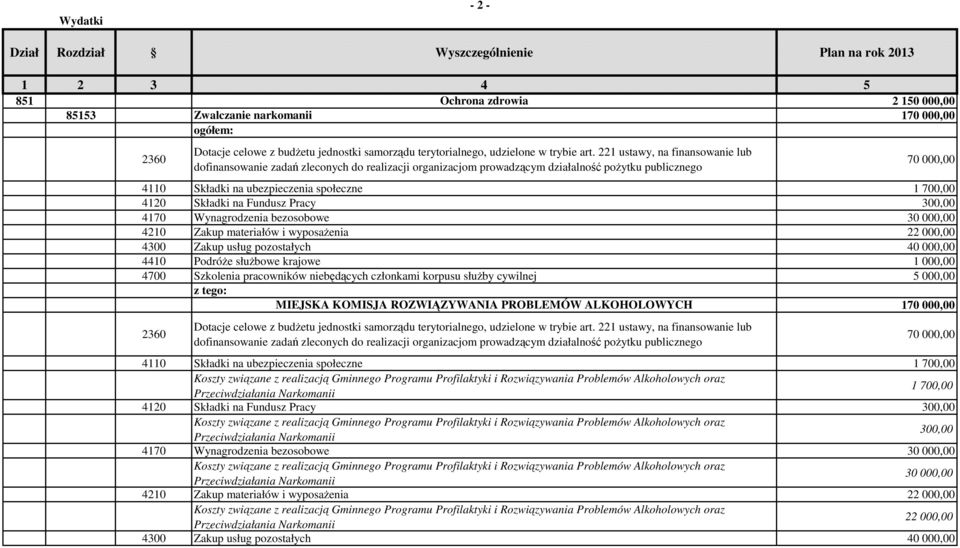 Wydatki

- 2 -

| Dział | Rozdział | § | Wyszczególnienie | Plan na rok 2013 |
|---|---|---|---|---|
| 1 | 2 | 3 | 4 | 5 |
| 851 | | | Ochrona zdrowia | 2 150 000,00 |
| | 85153 | | Zwalczanie narkomanii | 170 000,00 |
| | | | ogółem: | |
| | | 2360 | Dotacje celowe z budżetu jednostki samorządu terytorialnego, udzielone w trybie art. 221 ustawy, na finansowanie lub dofinansowanie zadań zleconych do realizacji organizacjom prowadzącym działalność pożytku publicznego | 70 000,00 |
| | | 4110 | Składki na ubezpieczenia społeczne | 1 700,00 |
| | | 4120 | Składki na Fundusz Pracy | 300,00 |
| | | 4170 | Wynagrodzenia bezosobowe | 30 000,00 |
| | | 4210 | Zakup materiałów i wyposażenia | 22 000,00 |
| | | 4300 | Zakup usług pozostałych | 40 000,00 |
| | | 4410 | Podróże służbowe krajowe | 1 000,00 |
| | | 4700 | Szkolenia pracowników niebędących członkami korpusu służby cywilnej | 5 000,00 |
| | | | z tego: | |
| | | | MIEJSKA KOMISJA ROZWIĄZYWANIA PROBLEMÓW ALKOHOLOWYCH | 170 000,00 |
| | | 2360 | Dotacje celowe z budżetu jednostki samorządu terytorialnego, udzielone w trybie art. 221 ustawy, na finansowanie lub dofinansowanie zadań zleconych do realizacji organizacjom prowadzącym działalność pożytku publicznego | 70 000,00 |
| | | 4110 | Składki na ubezpieczenia społeczne | 1 700,00 |
| | | | Koszty związane z realizacją Gminnego Programu Profilaktyki i Rozwiązywania Problemów Alkoholowych oraz Przeciwdziałania Narkomanii | 1 700,00 |
| | | 4120 | Składki na Fundusz Pracy | 300,00 |
| | | | Koszty związane z realizacją Gminnego Programu Profilaktyki i Rozwiązywania Problemów Alkoholowych oraz Przeciwdziałania Narkomanii | 300,00 |
| | | 4170 | Wynagrodzenia bezosobowe | 30 000,00 |
| | | | Koszty związane z realizacją Gminnego Programu Profilaktyki i Rozwiązywania Problemów Alkoholowych oraz Przeciwdziałania Narkomanii | 30 000,00 |
| | | 4210 | Zakup materiałów i wyposażenia | 22 000,00 |
| | | | Koszty związane z realizacją Gminnego Programu Profilaktyki i Rozwiązywania Problemów Alkoholowych oraz Przeciwdziałania Narkomanii | 22 000,00 |
| | | 4300 | Zakup usług pozostałych | 40 000,00 |